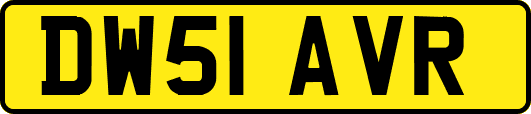 DW51 AVR